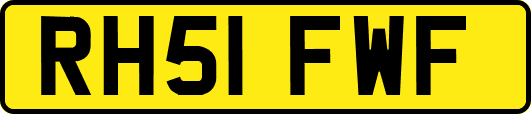 RH51 FWF